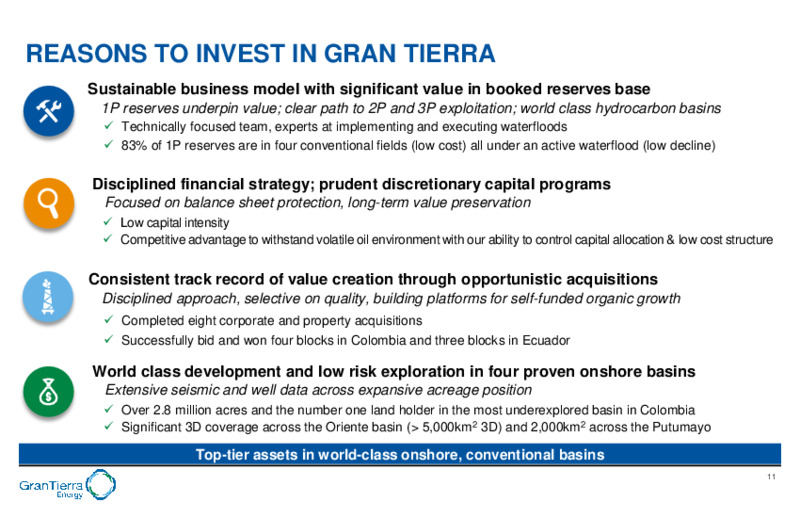 REASONS TO INVEST IN GRAN TIERRA

Sustainable business model with significant value in booked reserves base
1P reserves underpin value; clear path to 2P and 3P exploitation; world class hydrocarbon basins
✓ Technically focused team, experts at implementing and executing waterfloods
✓ 83% of 1P reserves are in four conventional fields (low cost) all under an active waterflood (low decline)

Disciplined financial strategy; prudent discretionary capital programs
Focused on balance sheet protection, long-term value preservation
✓ Low capital intensity
✓ Competitive advantage to withstand volatile oil environment with our ability to control capital allocation & low cost structure

Consistent track record of value creation through opportunistic acquisitions
Disciplined approach, selective on quality, building platforms for self-funded organic growth
✓ Completed eight corporate and property acquisitions
✓ Successfully bid and won four blocks in Colombia and three blocks in Ecuador

World class development and low risk exploration in four proven onshore basins
Extensive seismic and well data across expansive acreage position
✓ Over 2.8 million acres and the number one land holder in the most underexplored basin in Colombia
✓ Significant 3D coverage across the Oriente basin (> 5,000km$^2$ 3D) and 2,000km$^2$ across the Putumayo

Top-tier assets in world-class onshore, conventional basins

GranTierra Energy

11